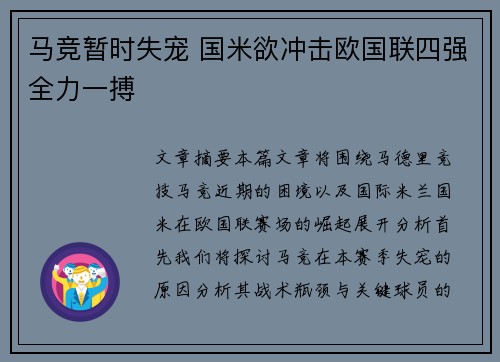 马竞暂时失宠 国米欲冲击欧国联四强全力一搏

文章摘要本篇文章将围绕马德里竞技马竞近期的困境以及国际米兰国米在欧国联赛场的崛起展开分析首先我们将探讨马竞在本赛季失宠的原因分析其战术瓶颈与关键球员的